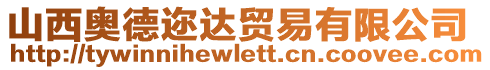 山西奥德迩达贸易有限公司
http://tywinnihewlett.cn.coovee.com